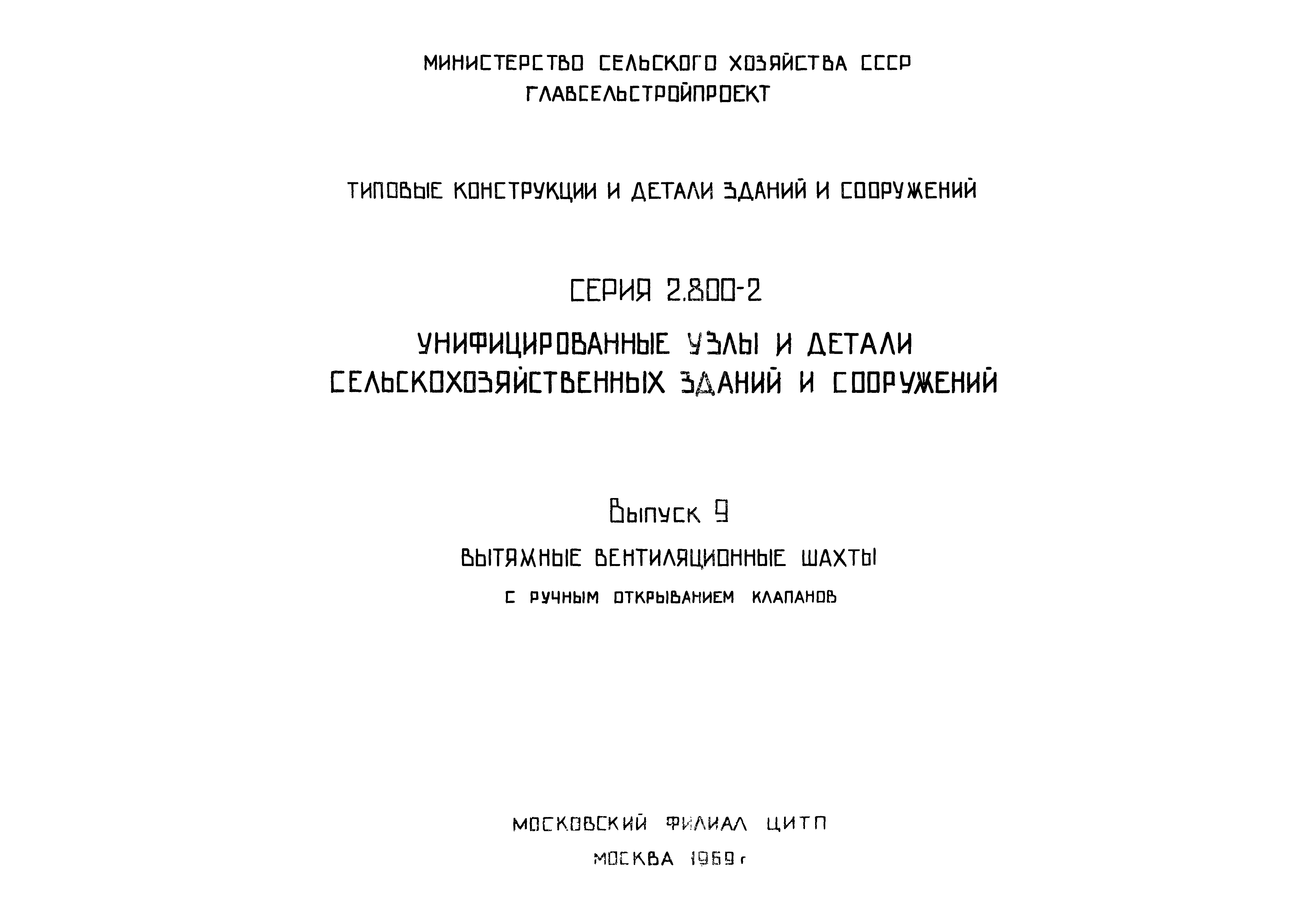 МИНИСТЕРСТВО СЕЛЬСКОГО ХОЗЯЙСТВА СССР
ГЛАВСЕЛЬСТРОЙПРОЕКТ

ТИПОВЫЕ КОНСТРУКЦИИ И ДЕТАЛИ ЗДАНИЙ И СООРУЖЕНИЙ

СЕРИЯ 2.800-2

УНИФИЦИРОВАННЫЕ УЗЛЫ И ДЕТАЛИ СЕЛЬСКОХОЗЯЙСТВЕННЫХ ЗДАНИЙ И СООРУЖЕНИЙ

Выпуск 9

ВЫТЯЖНЫЕ ВЕНТИЛЯЦИОННЫЕ ШАХТЫ

С РУЧНЫМ ОТКРЫВАНИЕМ КЛАПАНОВ

МОСКОВСКИЙ ФИЛИАЛ ЦИТП

МОСКВА 1969 г